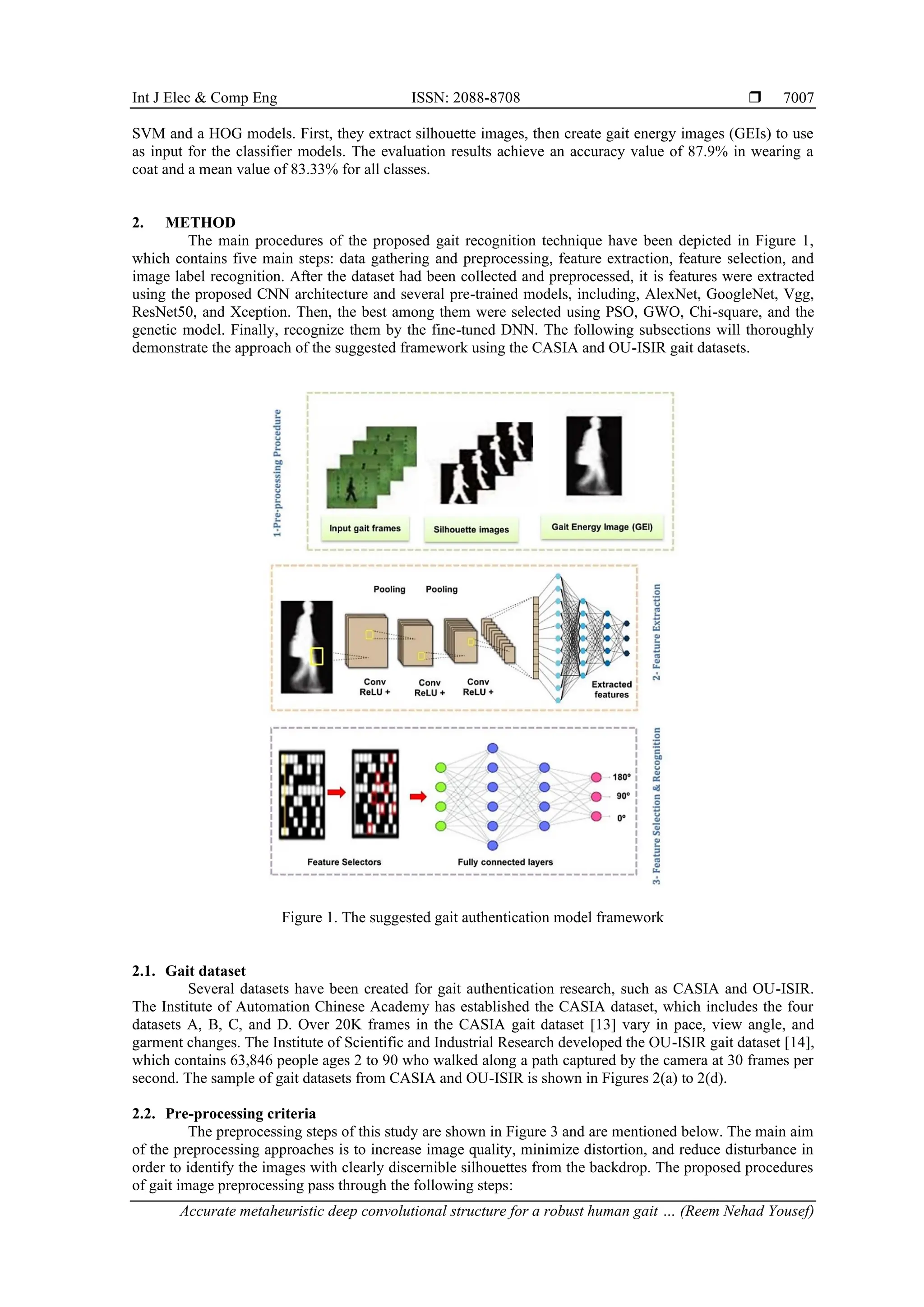 Int J Elec & Comp Eng ISSN: 2088-8708 ❒ 7007

SVM and a HOG models. First, they extract silhouette images, then create gait energy images (GEIs) to use as input for the classifier models. The evaluation results achieve an accuracy value of 87.9% in wearing a coat and a mean value of 83.33% for all classes.

2. METHOD

The main procedures of the proposed gait recognition technique have been depicted in Figure 1, which contains five main steps: data gathering and preprocessing, feature extraction, feature selection, and image label recognition. After the dataset had been collected and preprocessed, it is features were extracted using the proposed CNN architecture and several pre-trained models, including, AlexNet, GoogleNet, Vgg, ResNet50, and Xception. Then, the best among them were selected using PSO, GWO, Chi-square, and the genetic model. Finally, recognize them by the fine-tuned DNN. The following subsections will thoroughly demonstrate the approach of the suggested framework using the CASIA and OU-ISIR gait datasets.

1-Pre-processing Procedure

Input gait frames

Silhouette images

Gait Energy Image (GEI)

Pooling

Pooling

Conv ReLU +

Conv ReLU +

Conv ReLU +

Extracted features

2- Feature Extraction

180°

90°

0°

Feature Selectors

Fully connected layers

3- Feature Selection & Recognition

Figure 1. The suggested gait authentication model framework

2.1. Gait dataset

Several datasets have been created for gait authentication research, such as CASIA and OU-ISIR. The Institute of Automation Chinese Academy has established the CASIA dataset, which includes the four datasets A, B, C, and D. Over 20K frames in the CASIA gait dataset [13] vary in pace, view angle, and garment changes. The Institute of Scientific and Industrial Research developed the OU-ISIR gait dataset [14], which contains 63,846 people ages 2 to 90 who walked along a path captured by the camera at 30 frames per second. The sample of gait datasets from CASIA and OU-ISIR is shown in Figures 2(a) to 2(d).

2.2. Pre-processing criteria

The preprocessing steps of this study are shown in Figure 3 and are mentioned below. The main aim of the preprocessing approaches is to increase image quality, minimize distortion, and reduce disturbance in order to identify the images with clearly discernible silhouettes from the backdrop. The proposed procedures of gait image preprocessing pass through the following steps:

Accurate metaheuristic deep convolutional structure for a robust human gait ... (Reem Nehad Yousef)